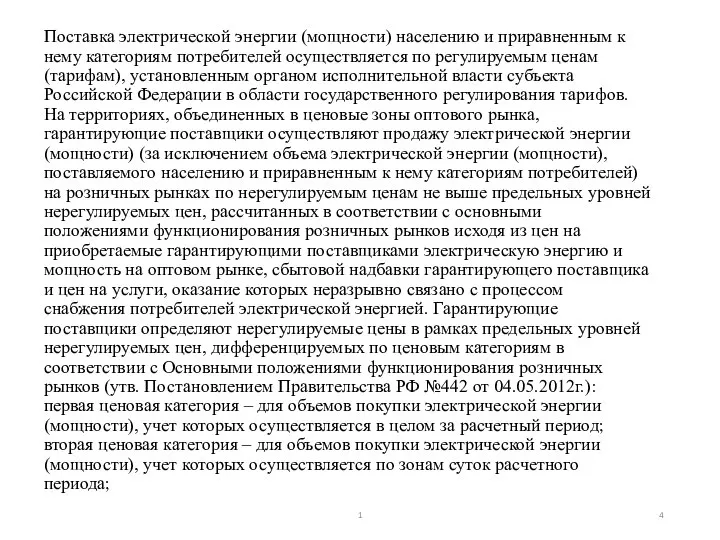 Поставка электрической энергии (мощности) населению и приравненным к нему категориям потребителей осуществляется по регулируемым ценам (тарифам), установленным органом исполнительной власти субъекта Российской Федерации в области государственного регулирования тарифов.
На территориях, объединенных в ценовые зоны оптового рынка, гарантирующие поставщики осуществляют продажу электрической энергии (мощности) (за исключением объема электрической энергии (мощности), поставляемого населению и приравненным к нему категориям потребителей) на розничных рынках по нерегулируемым ценам не выше предельных уровней нерегулируемых цен, рассчитанных в соответствии с основными положениями функционирования розничных рынков исходя из цен на приобретаемые гарантирующими поставщиками электрическую энергию и мощность на оптовом рынке, сбытовой надбавки гарантирующего поставщика и цен на услуги, оказание которых неразрывно связано с процессом снабжения потребителей электрической энергией. Гарантирующие поставщики определяют нерегулируемые цены в рамках предельных уровней нерегулируемых цен, дифференцируемых по ценовым категориям в соответствии с Основными положениями функционирования розничных рынков (утв. Постановлением Правительства РФ №442 от 04.05.2012г.):
первая ценовая категория – для объемов покупки электрической энергии (мощности), учет которых осуществляется в целом за расчетный период;
вторая ценовая категория – для объемов покупки электрической энергии (мощности), учет которых осуществляется по зонам суток расчетного периода;

1

4